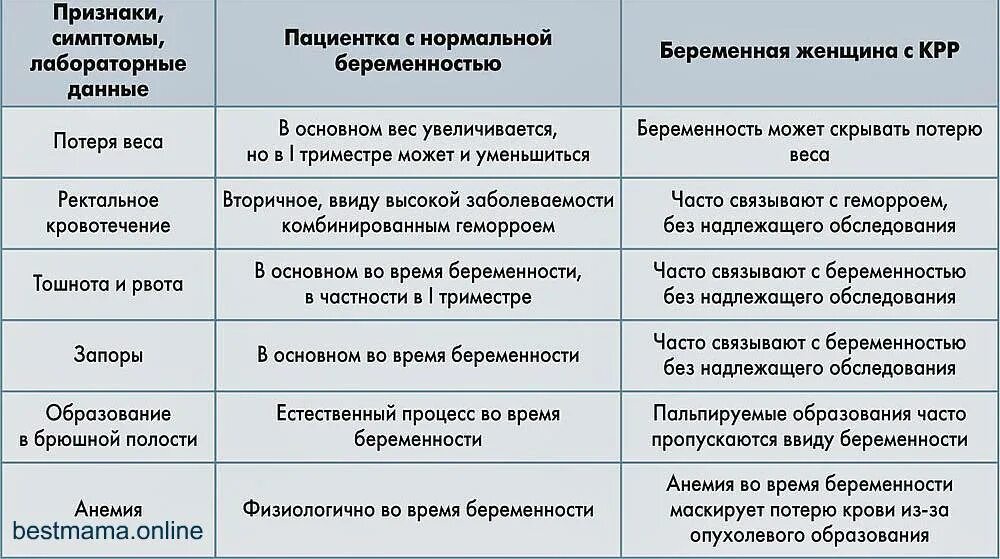 | Признаки, симптомы, лабораторные данные | Пациентка с нормальной беременностью | Беременная женщина с КРР |
|---|---|---|
| Потеря веса | В основном вес увеличивается, но в I триместре может и уменьшиться | Беременность может скрывать потерю веса |
| Ректальное кровотечение | Вторичное, ввиду высокой заболеваемости комбинированным геморроем | Часто связывают с геморроем, без надлежащего обследования |
| Тошнота и рвота | В основном во время беременности, в частности в I триместре | Часто связывают с беременностью без надлежащего обследования |
| Запоры | В основном во время беременности | Часто связывают с беременностью без надлежащего обследования |
| Образование в брюшной полости | Естественный процесс во время беременности | Пальпируемые образования часто пропускаются ввиду беременности |
| Анемия | Физиологично во время беременности | Анемия во время беременности маскирует потерю крови из-за опухолевого образования |

bestmama.online